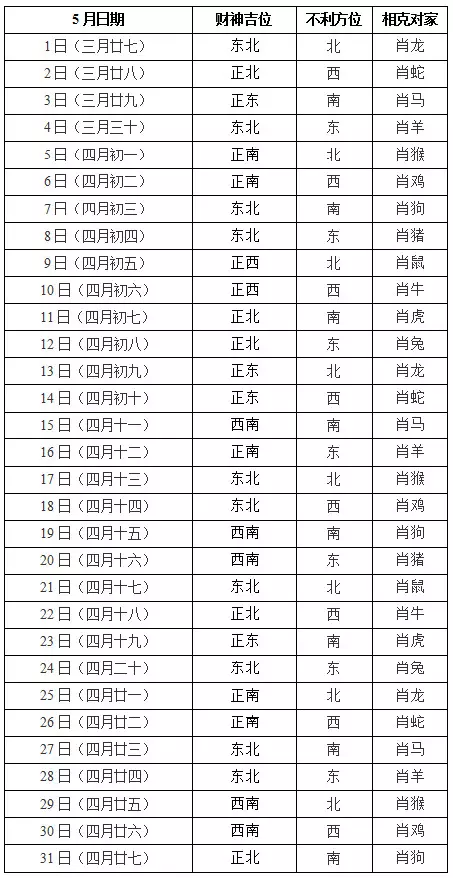 | 5月日期 | 财神吉位 | 不利方位 | 相克对家 |
|---|---|---|---|
| 1日（三月廿七） | 东北 | 北 | 肖龙 |
| 2日（三月廿八） | 正北 | 西 | 肖蛇 |
| 3日（三月廿九） | 正东 | 南 | 肖马 |
| 4日（三月三十） | 东北 | 东 | 肖羊 |
| 5日（四月初一） | 正南 | 北 | 肖猴 |
| 6日（四月初二） | 正南 | 西 | 肖鸡 |
| 7日（四月初三） | 东北 | 南 | 肖狗 |
| 8日（四月初四） | 东北 | 东 | 肖猪 |
| 9日（四月初五） | 正西 | 北 | 肖鼠 |
| 10日（四月初六） | 正西 | 西 | 肖牛 |
| 11日（四月初七） | 正北 | 南 | 肖虎 |
| 12日（四月初八） | 正北 | 东 | 肖兔 |
| 13日（四月初九） | 正东 | 北 | 肖龙 |
| 14日（四月初十） | 正东 | 西 | 肖蛇 |
| 15日（四月十一） | 西南 | 南 | 肖马 |
| 16日（四月十二） | 正南 | 东 | 肖羊 |
| 17日（四月十三） | 东北 | 北 | 肖猴 |
| 18日（四月十四） | 东北 | 西 | 肖鸡 |
| 19日（四月十五） | 西南 | 南 | 肖狗 |
| 20日（四月十六） | 西南 | 东 | 肖猪 |
| 21日（四月十七） | 东北 | 北 | 肖鼠 |
| 22日（四月十八） | 正北 | 西 | 肖牛 |
| 23日（四月十九） | 正东 | 南 | 肖虎 |
| 24日（四月二十） | 东北 | 东 | 肖兔 |
| 25日（四月廿一） | 正南 | 北 | 肖龙 |
| 26日（四月廿二） | 正南 | 西 | 肖蛇 |
| 27日（四月廿三） | 东北 | 南 | 肖马 |
| 28日（四月廿四） | 东北 | 东 | 肖羊 |
| 29日（四月廿五） | 西南 | 北 | 肖猴 |
| 30日（四月廿六） | 西南 | 西 | 肖鸡 |
| 31日（四月廿七） | 正北 | 南 | 肖狗 |